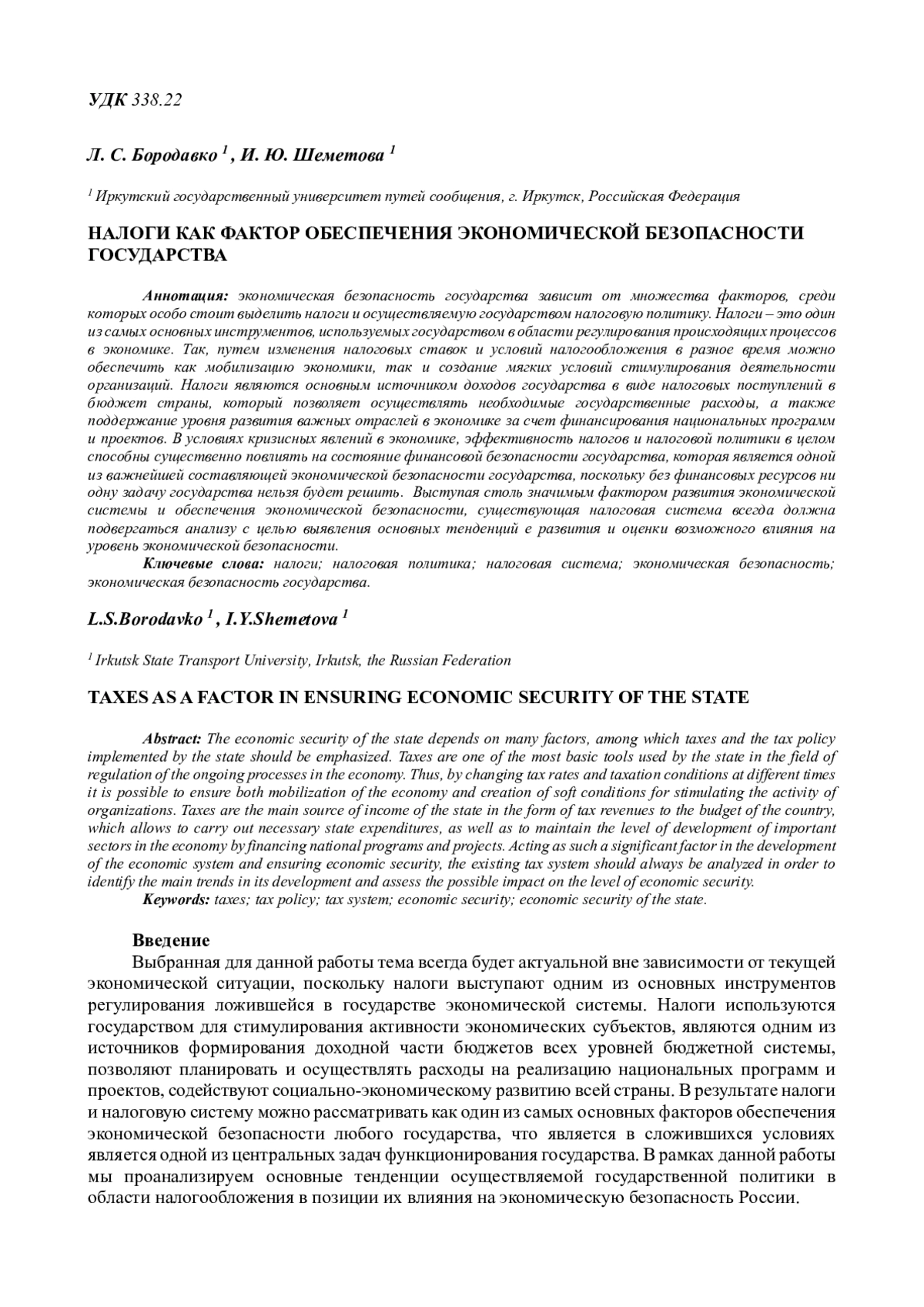 УДК 338.22

Л. С. Бородавко $^1$ , И. Ю. Шеметова $^1$

$^1$ Иркутский государственный университет путей сообщения, г. Иркутск, Российская Федерация

НАЛОГИ КАК ФАКТОР ОБЕСПЕЧЕНИЯ ЭКОНОМИЧЕСКОЙ БЕЗОПАСНОСТИ ГОСУДАРСТВА

Аннотация: экономическая безопасность государства зависит от множества факторов, среди которых особо стоит выделить налоги и осуществляемую государством налоговую политику. Налоги – это один из самых основных инструментов, используемых государством в области регулирования происходящих процессов в экономике. Так, путем изменения налоговых ставок и условий налогообложения в разное время можно обеспечить как мобилизацию экономики, так и создание мягких условий стимулирования деятельности организаций. Налоги являются основным источником доходов государства в виде налоговых поступлений в бюджет страны, который позволяет осуществлять необходимые государственные расходы, а также поддержание уровня развития важных отраслей в экономике за счет финансирования национальных программ и проектов. В условиях кризисных явлений в экономике, эффективность налогов и налоговой политики в целом способны существенно повлиять на состояние финансовой безопасности государства, которая является одной из важнейшей составляющей экономической безопасности государства, поскольку без финансовых ресурсов ни одну задачу государства нельзя будет решить. Выступая столь значимым фактором развития экономической системы и обеспечения экономической безопасности, существующая налоговая система всегда должна подвергаться анализу с целью выявления основных тенденций е развития и оценки возможного влияния на уровень экономической безопасности.
Ключевые слова: налоги; налоговая политика; налоговая система; экономическая безопасность; экономическая безопасность государства.

L.S.Borodavko $^1$ , I.Y.Shemetova $^1$

$^1$ Irkutsk State Transport University, Irkutsk, the Russian Federation

TAXES AS A FACTOR IN ENSURING ECONOMIC SECURITY OF THE STATE

Abstract: The economic security of the state depends on many factors, among which taxes and the tax policy implemented by the state should be emphasized. Taxes are one of the most basic tools used by the state in the field of regulation of the ongoing processes in the economy. Thus, by changing tax rates and taxation conditions at different times it is possible to ensure both mobilization of the economy and creation of soft conditions for stimulating the activity of organizations. Taxes are the main source of income of the state in the form of tax revenues to the budget of the country, which allows to carry out necessary state expenditures, as well as to maintain the level of development of important sectors in the economy by financing national programs and projects. Acting as such a significant factor in the development of the economic system and ensuring economic security, the existing tax system should always be analyzed in order to identify the main trends in its development and assess the possible impact on the level of economic security.
Keywords: taxes; tax policy; tax system; economic security; economic security of the state.

Введение
Выбранная для данной работы тема всегда будет актуальной вне зависимости от текущей экономической ситуации, поскольку налоги выступают одним из основных инструментов регулирования ложившейся в государстве экономической системы. Налоги используются государством для стимулирования активности экономических субъектов, являются одним из источников формирования доходной части бюджетов всех уровней бюджетной системы, позволяют планировать и осуществлять расходы на реализацию национальных программ и проектов, содействуют социально-экономическому развитию всей страны. В результате налоги и налоговую систему можно рассматривать как один из самых основных факторов обеспечения экономической безопасности любого государства, что является в сложившихся условиях является одной из центральных задач функционирования государства. В рамках данной работы мы проанализируем основные тенденции осуществляемой государственной политики в области налогообложения в позиции их влияния на экономическую безопасность России.